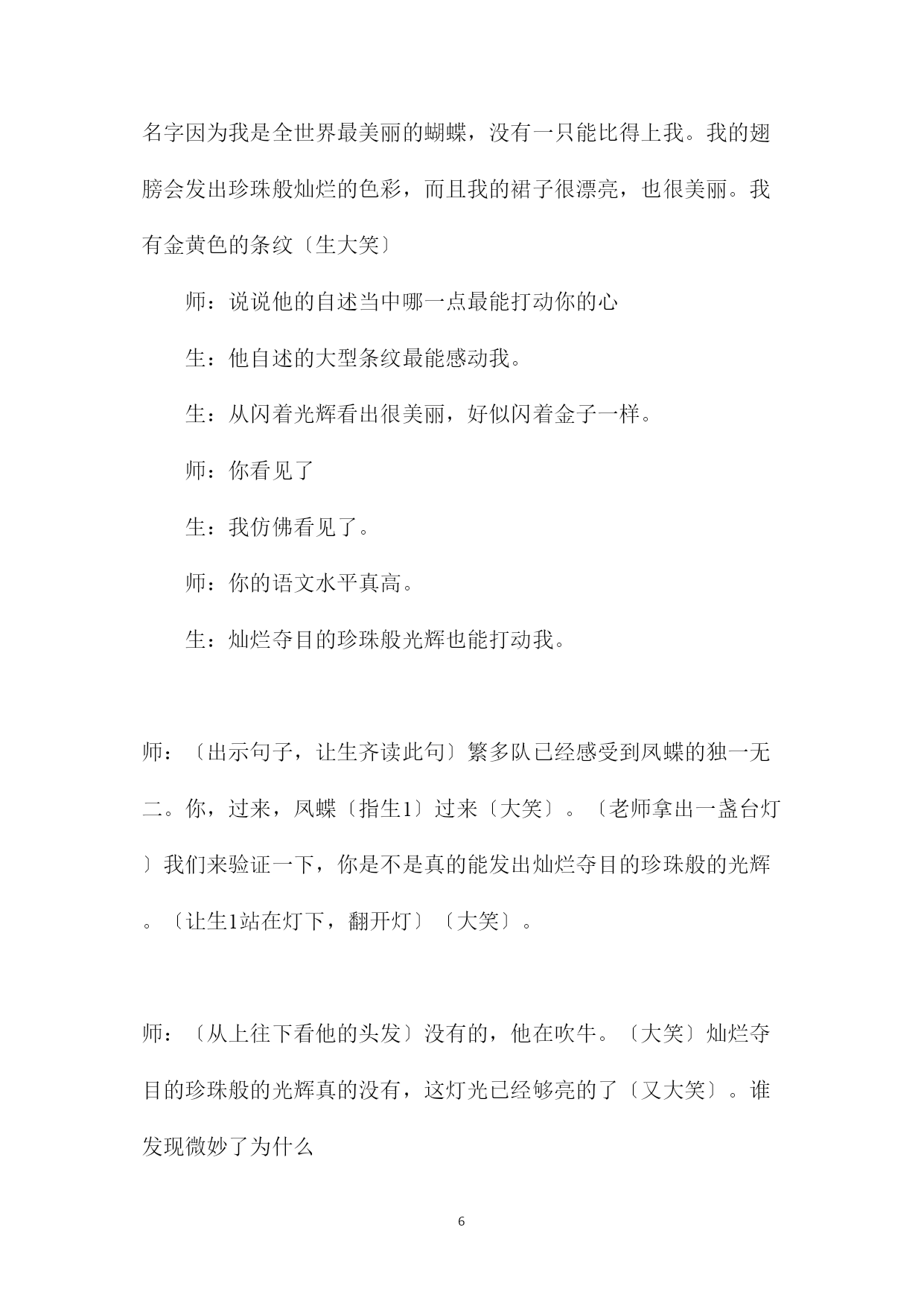 名字因为我是全世界最美丽的蝴蝶，没有一只能比得上我。我的翅膀会发出珍珠般灿烂的色彩，而且我的裙子很漂亮，也很美丽。我有金黄色的条纹〔生大笑〕

师：说说他的自述当中哪一点最能打动你的心

生：他自述的大型条纹最能感动我。

生：从闪着光辉看出很美丽，好似闪着金子一样。

师：你看见了

生：我仿佛看见了。

师：你的语文水平真高。

生：灿烂夺目的珍珠般光辉也能打动我。

师：〔出示句子，让生齐读此句〕繁多队已经感受到凤蝶的独一无二。你，过来，凤蝶〔指生1〕过来〔大笑〕。〔老师拿出一盏台灯〕我们来验证一下，你是不是真的能发出灿烂夺目的珍珠般的光辉。〔让生1站在灯下，翻开灯〕〔大笑〕。

师：〔从上往下看他的头发〕没有的，他在吹牛。〔大笑〕灿烂夺目的珍珠般的光辉真的没有，这灯光已经够亮的了〔又大笑〕。谁发现微妙了为什么

6